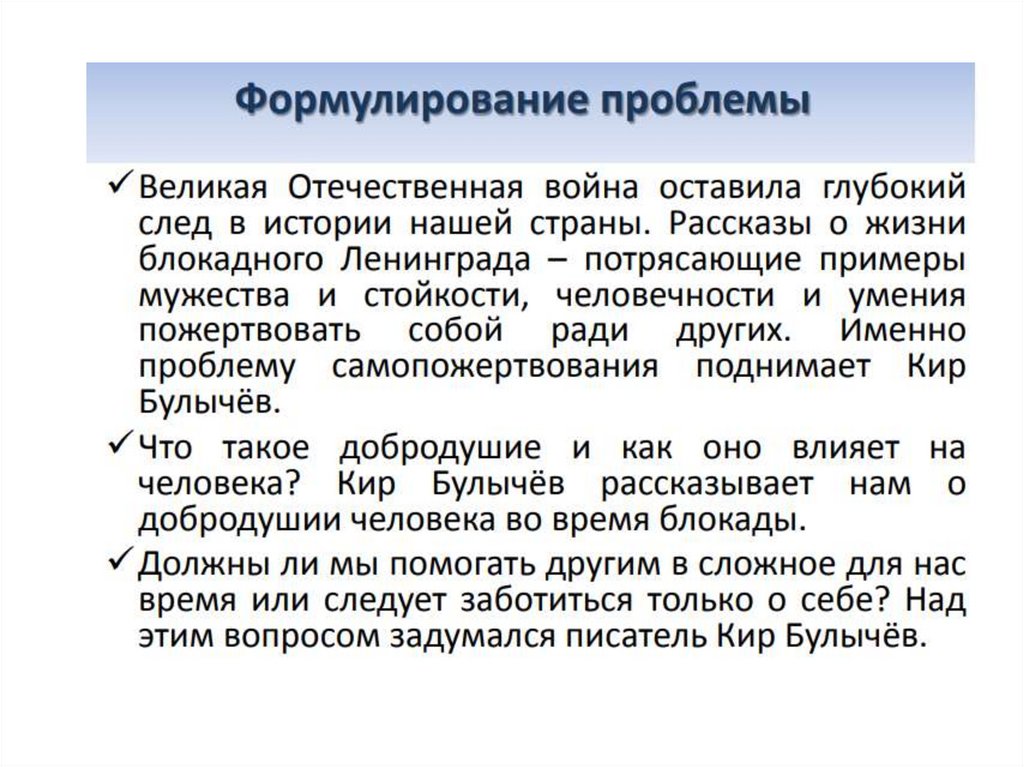 Формулирование проблемы

✓ Великая Отечественная война оставила глубокий след в истории нашей страны. Рассказы о жизни блокадного Ленинграда – потрясающие примеры мужества и стойкости, человечности и умения пожертвовать собой ради других. Именно проблему самопожертвования поднимает Кир Булычёв.

✓ Что такое добродушие и как оно влияет на человека? Кир Булычёв рассказывает нам о добродушии человека во время блокады.

✓ Должны ли мы помогать другим в сложное для нас время или следует заботиться только о себе? Над этим вопросом задумался писатель Кир Булычёв.